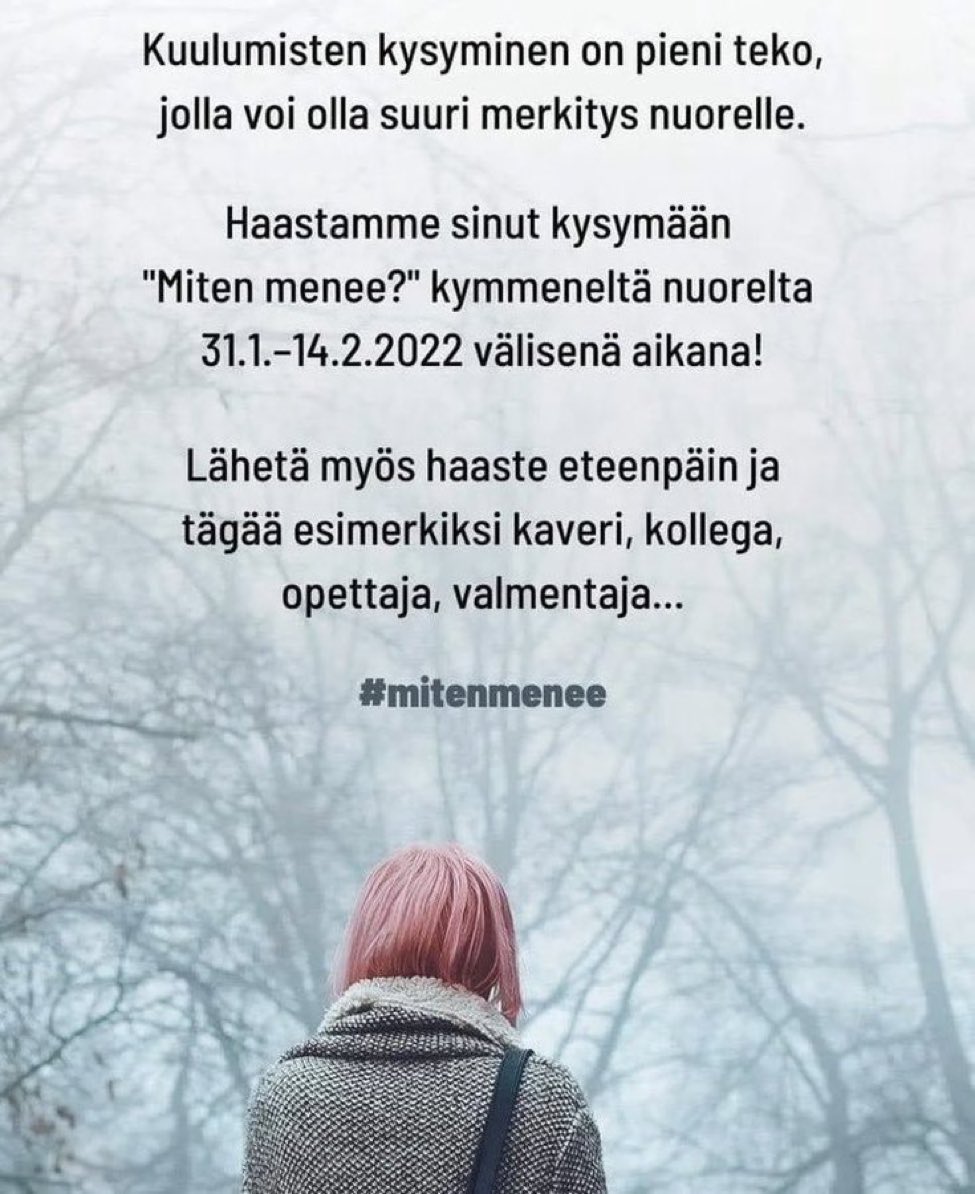 Kuulumisten kysyminen on pieni teko, jolla voi olla suuri merkitys nuorelle.

Haastamme sinut kysymään "Miten menee?" kymmeneltä nuorelta 31.1.–14.2.2022 välisenä aikana!

Lähetä myös haaste eteenpäin ja tägää esimerkiksi kaveri, kollega, opettaja, valmentaja...

#mitenmenee